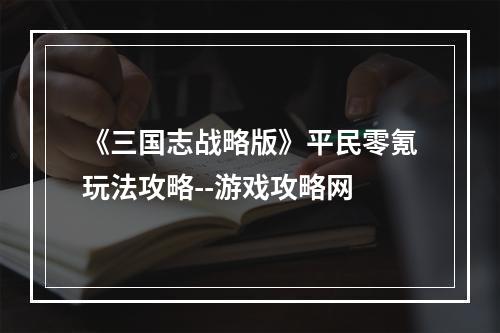 《三国志战略版》平民零氪玩法攻略--游戏攻略网